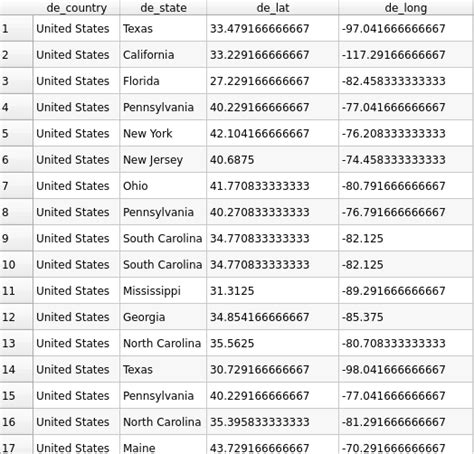 |  | de_country | de_state | de_lat | de_long |
|---|---|---|---|---|
| 1 | United States | Texas | 33.479166666667 | -97.041666666667 |
| 2 | United States | California | 33.229166666667 | -117.29166666667 |
| 3 | United States | Florida | 27.229166666667 | -82.458333333333 |
| 4 | United States | Pennsylvania | 40.229166666667 | -77.041666666667 |
| 5 | United States | New York | 42.104166666667 | -76.208333333333 |
| 6 | United States | New Jersey | 40.6875 | -74.458333333333 |
| 7 | United States | Ohio | 41.770833333333 | -80.791666666667 |
| 8 | United States | Pennsylvania | 40.270833333333 | -76.791666666667 |
| 9 | United States | South Carolina | 34.770833333333 | -82.125 |
| 10 | United States | South Carolina | 34.770833333333 | -82.125 |
| 11 | United States | Mississippi | 31.3125 | -89.291666666667 |
| 12 | United States | Georgia | 34.854166666667 | -85.375 |
| 13 | United States | North Carolina | 35.5625 | -80.708333333333 |
| 14 | United States | Texas | 30.729166666667 | -98.041666666667 |
| 15 | United States | Pennsylvania | 40.229166666667 | -77.041666666667 |
| 16 | United States | North Carolina | 35.395833333333 | -81.291666666667 |
| 17 | United States | Maine | 43.729166666667 | -70.291666666667 |